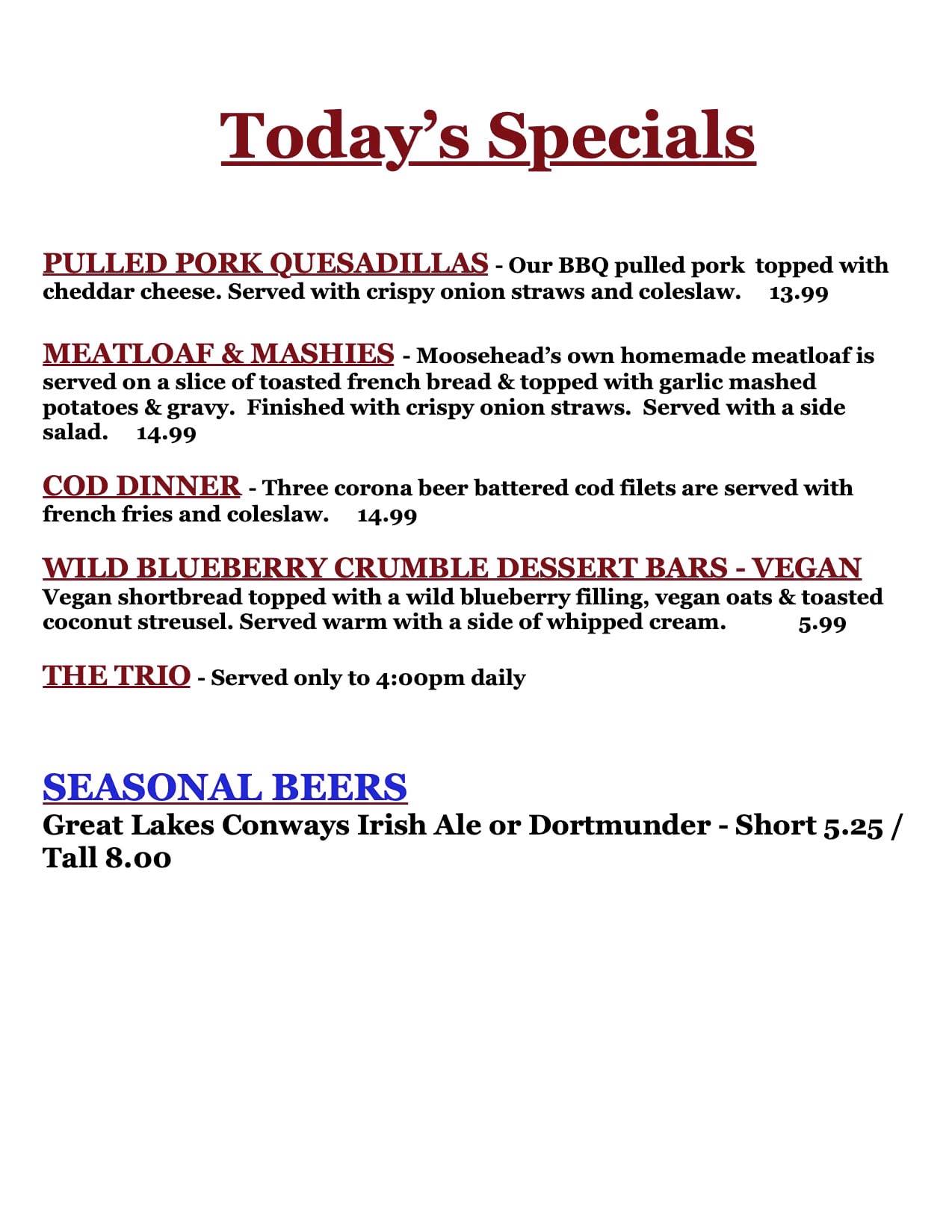 Today's Specials

PULLED PORK QUESADILLAS - Our BBQ pulled pork topped with cheddar cheese. Served with crispy onion straws and coleslaw. 13.99

MEATLOAF & MASHIES - Moosehead's own homemade meatloaf is served on a slice of toasted french bread & topped with garlic mashed potatoes & gravy. Finished with crispy onion straws. Served with a side salad. 14.99

COD DINNER - Three corona beer battered cod filets are served with french fries and coleslaw. 14.99

WILD BLUEBERRY CRUMBLE DESSERT BARS - VEGAN
Vegan shortbread topped with a wild blueberry filling, vegan oats & toasted coconut streusel. Served warm with a side of whipped cream. 5.99

THE TRIO - Served only to 4:00pm daily

SEASONAL BEERS
Great Lakes Conways Irish Ale or Dortmunder - Short 5.25 / Tall 8.00